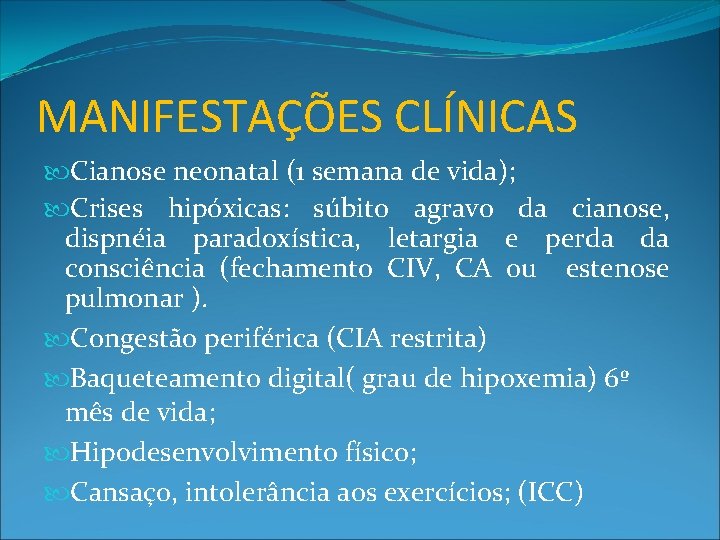 MANIFESTAÇÕES CLÍNICAS

Cianose neonatal (1 semana de vida);

Crises hipóxicas: súbito agravo da cianose, dispnéia paradoxística, letargia e perda da consciência (fechamento CIV, CA ou estenose pulmonar ).

Congestão periférica (CIA restrita)

Baqueteamento digital( grau de hipoxemia) 6º mês de vida;

Hipodesenvolvimento físico;

Cansaço, intolerância aos exercícios; (ICC)